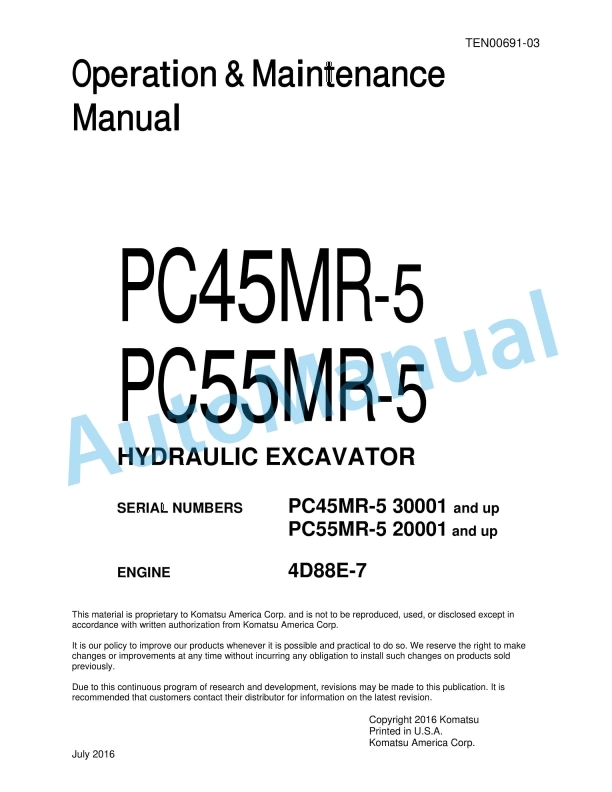 TEN00691-03

Operation & Maintenance Manual

PC45MR-5
PC55MR-5

AutoManual

HYDRAULIC EXCAVATOR

SERIAL NUMBERS PC45MR-5 30001 and up
PC55MR-5 20001 and up

ENGINE 4D88E-7

This material is proprietary to Komatsu America Corp. and is not to be reproduced, used, or disclosed except in accordance with written authorization from Komatsu America Corp.

It is our policy to improve our products whenever it is possible and practical to do so. We reserve the right to make changes or improvements at any time without incurring any obligation to install such changes on products sold previously.

Due to this continuous program of research and development, revisions may be made to this publication. It is recommended that customers contact their distributor for information on the latest revision.

Copyright 2016 Komatsu
Printed in U.S.A.
Komatsu America Corp.

July 2016